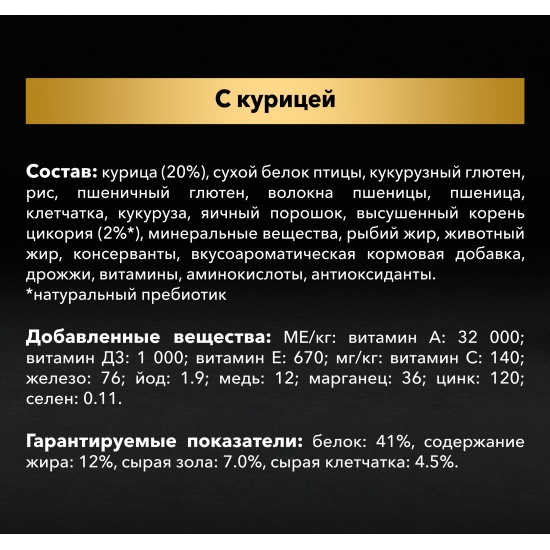 С курицей

Состав: курица (20%), сухой белок птицы, кукурузный глютен, рис, пшеничный глютен, волокна пшеницы, пшеница, клетчатка, кукуруза, яичный порошок, высушенный корень цикория (2%*), минеральные вещества, рыбий жир, животный жир, консерванты, вкусоароматическая кормовая добавка, дрожжи, витамины, аминокислоты, антиоксиданты.
*натуральный пребиотик

Добавленные вещества: МЕ/кг: витамин А: 32 000; витамин Д3: 1 000; витамин Е: 670; мг/кг: витамин С: 140; железо: 76; йод: 1.9; медь: 12; марганец: 36; цинк: 120; селен: 0.11.

Гарантируемые показатели: белок: 41%, содержание жира: 12%, сырая зола: 7.0%, сырая клетчатка: 4.5%.